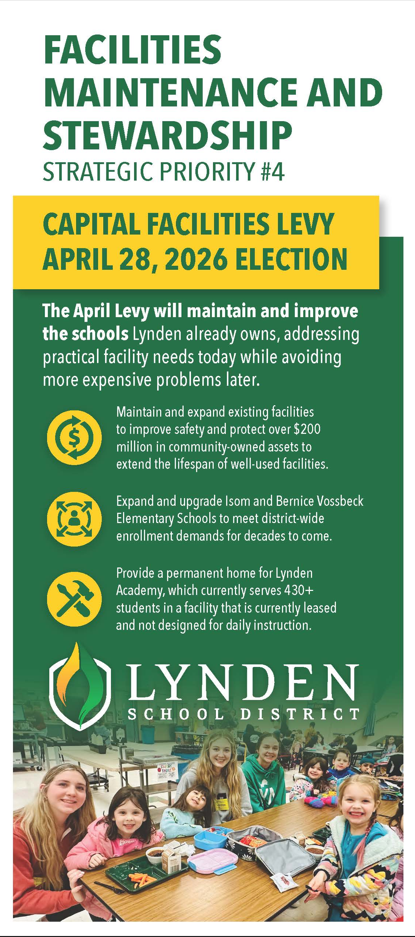 FACILITIES MAINTENANCE AND STEWARDSHIP
STRATEGIC PRIORITY #4

CAPITAL FACILITIES LEVY
APRIL 28, 2026 ELECTION

The April Levy will maintain and improve the schools Lynden already owns, addressing practical facility needs today while avoiding more expensive problems later.

Maintain and expand existing facilities to improve safety and protect over $200 million in community-owned assets to extend the lifespan of well-used facilities.

Expand and upgrade Isom and Bernice Vossbeck Elementary Schools to meet district-wide enrollment demands for decades to come.

Provide a permanent home for Lynden Academy, which currently serves 430+ students in a facility that is currently leased and not designed for daily instruction.

LYNDEN
SCHOOL DISTRICT